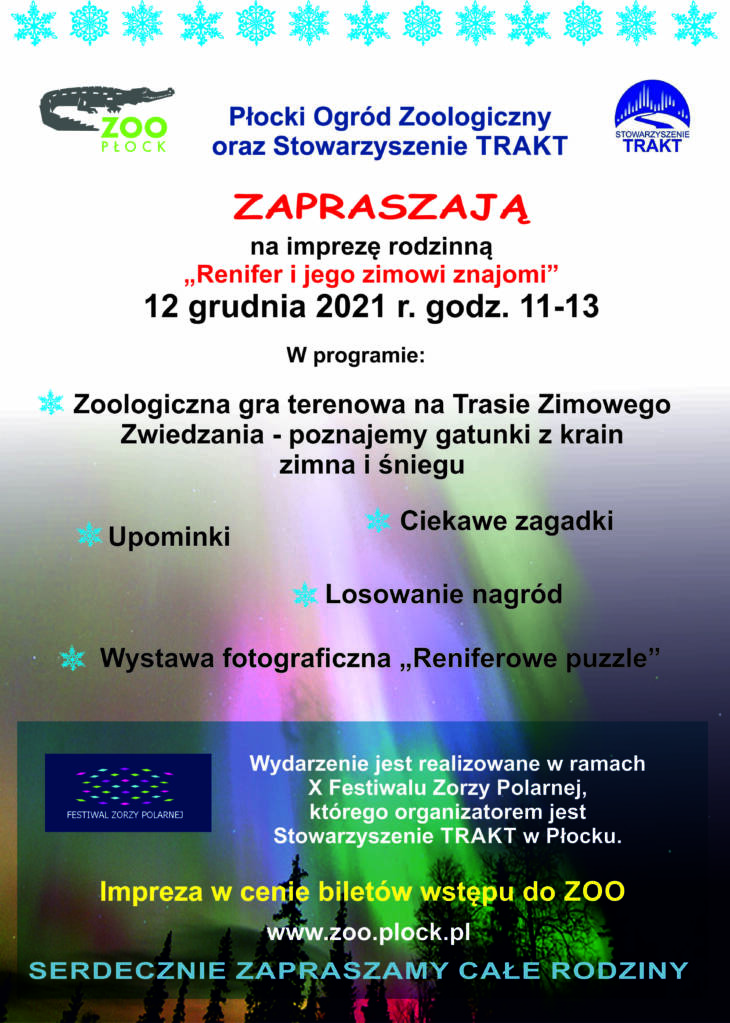 ZOO
PŁOCK

Płocki Ogród Zoologiczny
oraz Stowarzyszenie TRAKT

STOWARZYSZENIE
TRAKT

ZAPRASZAJĄ

na imprezę rodzinną
„Renifer i jego zimowi znajomi”
12 grudnia 2021 r. godz. 11-13

W programie:

Zoologiczna gra terenowa na Trasie Zimowego Zwiedzania - poznajemy gatunki z krain zimna i śniegu

Upominki

Ciekawe zagadki

Losowanie nagród

Wystawa fotograficzna „Reniferowe puzzle”

FESTIWAL ZORZY POLARNEJ

Wydarzenie jest realizowane w ramach X Festiwalu Zorzy Polarnej, którego organizatorem jest Stowarzyszenie TRAKT w Płocku.

Impreza w cenie biletów wstępu do ZOO

www.zoo.plock.pl

SERDECZNIE ZAPRASZAMY CAŁE RODZINY